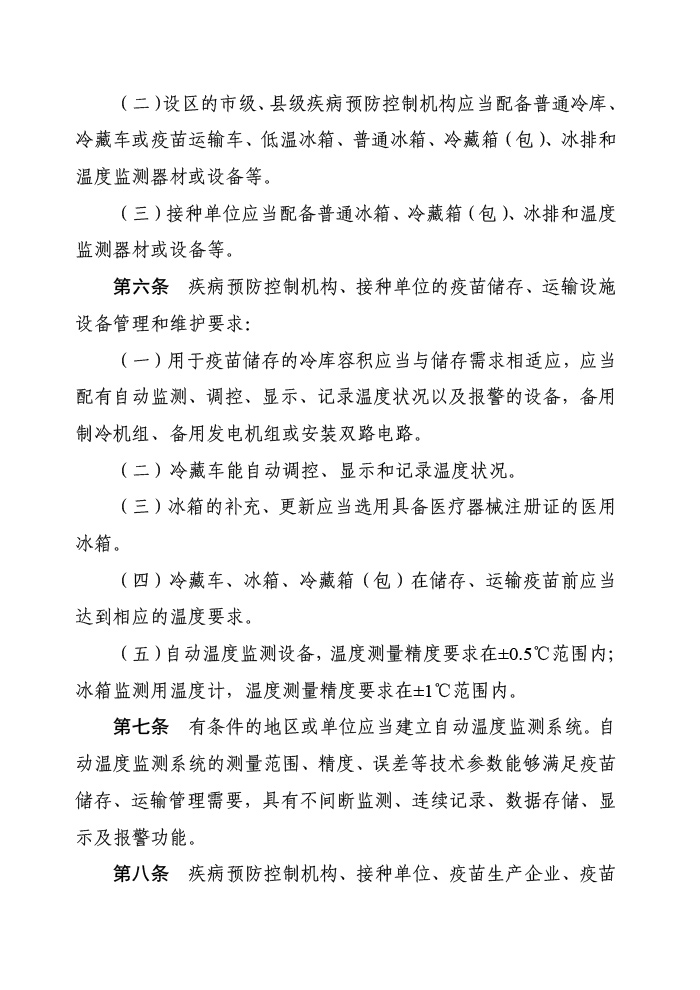 （二）设区的市级、县级疾病预防控制机构应当配备普通冷库、冷藏车或疫苗运输车、低温冰箱、普通冰箱、冷藏箱（包）、冰排和温度监测器材或设备等。

（三）接种单位应当配备普通冰箱、冷藏箱（包）、冰排和温度监测器材或设备等。

第六条　疾病预防控制机构、接种单位的疫苗储存、运输设施设备管理和维护要求：

（一）用于疫苗储存的冷库容积应当与储存需求相适应，应当配有自动监测、调控、显示、记录温度状况以及报警的设备，备用制冷机组、备用发电机组或安装双路电路。

（二）冷藏车能自动调控、显示和记录温度状况。

（三）冰箱的补充、更新应当选用具备医疗器械注册证的医用冰箱。

（四）冷藏车、冰箱、冷藏箱（包）在储存、运输疫苗前应当达到相应的温度要求。

（五）自动温度监测设备，温度测量精度要求在±0.5℃范围内；冰箱监测用温度计，温度测量精度要求在±1℃范围内。

第七条　有条件的地区或单位应当建立自动温度监测系统。自动温度监测系统的测量范围、精度、误差等技术参数能够满足疫苗储存、运输管理需要，具有不间断监测、连续记录、数据存储、显示及报警功能。

第八条　疾病预防控制机构、接种单位、疫苗生产企业、疫苗